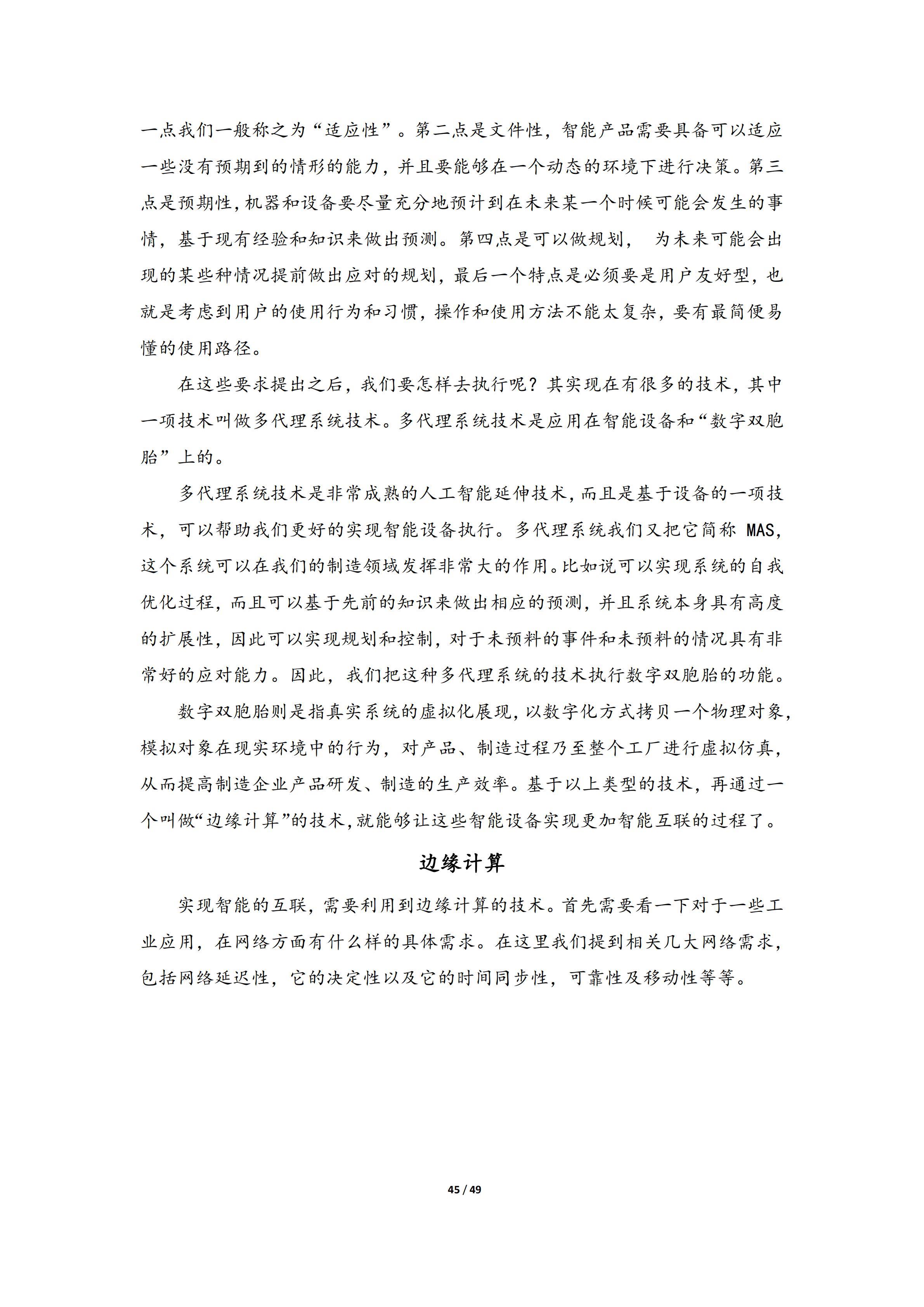 一点我们一般称之为“适应性”。第二点是文件性，智能产品需要具备可以适应一些没有预期到的情形的能力，并且要能够在一个动态的环境下进行决策。第三点是预期性，机器和设备要尽量充分地预计到在未来某一个时候可能会发生的事情，基于现有经验和知识来做出预测。第四点是可以做规划， 为未来可能会出现的某些种情况提前做出应对的规划，最后一个特点是必须要是用户友好型，也就是考虑到用户的使用行为和习惯，操作和使用方法不能太复杂，要有最简便易懂的使用路径。

在这些要求提出之后，我们要怎样去执行呢？其实现在有很多的技术，其中一项技术叫做多代理系统技术。多代理系统技术是应用在智能设备和“数字双胞胎”上的。

多代理系统技术是非常成熟的人工智能延伸技术，而且是基于设备的一项技术，可以帮助我们更好的实现智能设备执行。多代理系统我们又把它简称 MAS，这个系统可以在我们的制造领域发挥非常大的作用。比如说可以实现系统的自我优化过程，而且可以基于先前的知识来做出相应的预测，并且系统本身具有高度的扩展性，因此可以实现规划和控制，对于未预料的事件和未预料的情况具有非常好的应对能力。因此，我们把这种多代理系统的技术执行数字双胞胎的功能。

数字双胞胎则是指真实系统的虚拟化展现，以数字化方式拷贝一个物理对象，模拟对象在现实环境中的行为，对产品、制造过程乃至整个工厂进行虚拟仿真，从而提高制造企业产品研发、制造的生产效率。基于以上类型的技术，再通过一个叫做“边缘计算”的技术，就能够让这些智能设备实现更加智能互联的过程了。

边缘计算

实现智能的互联，需要利用到边缘计算的技术。首先需要看一下对于一些工业应用，在网络方面有什么样的具体需求。在这里我们提到相关几大网络需求，包括网络延迟性，它的决定性以及它的时间同步性，可靠性及移动性等等。

45 / 49